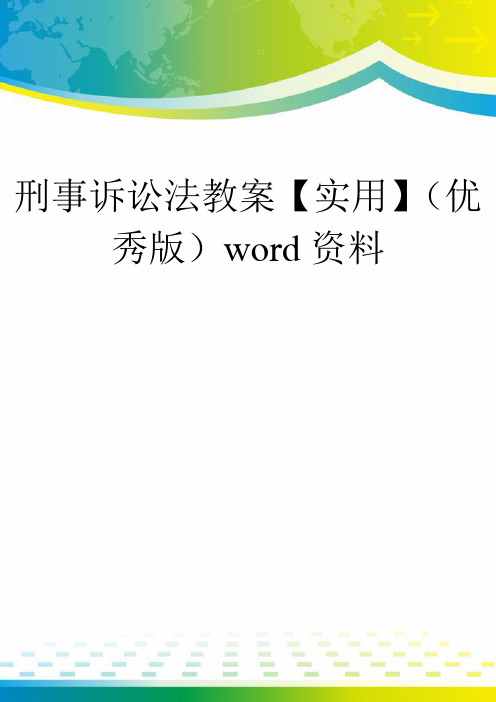 刑事诉讼法教案【实用】（优秀版）word 资料